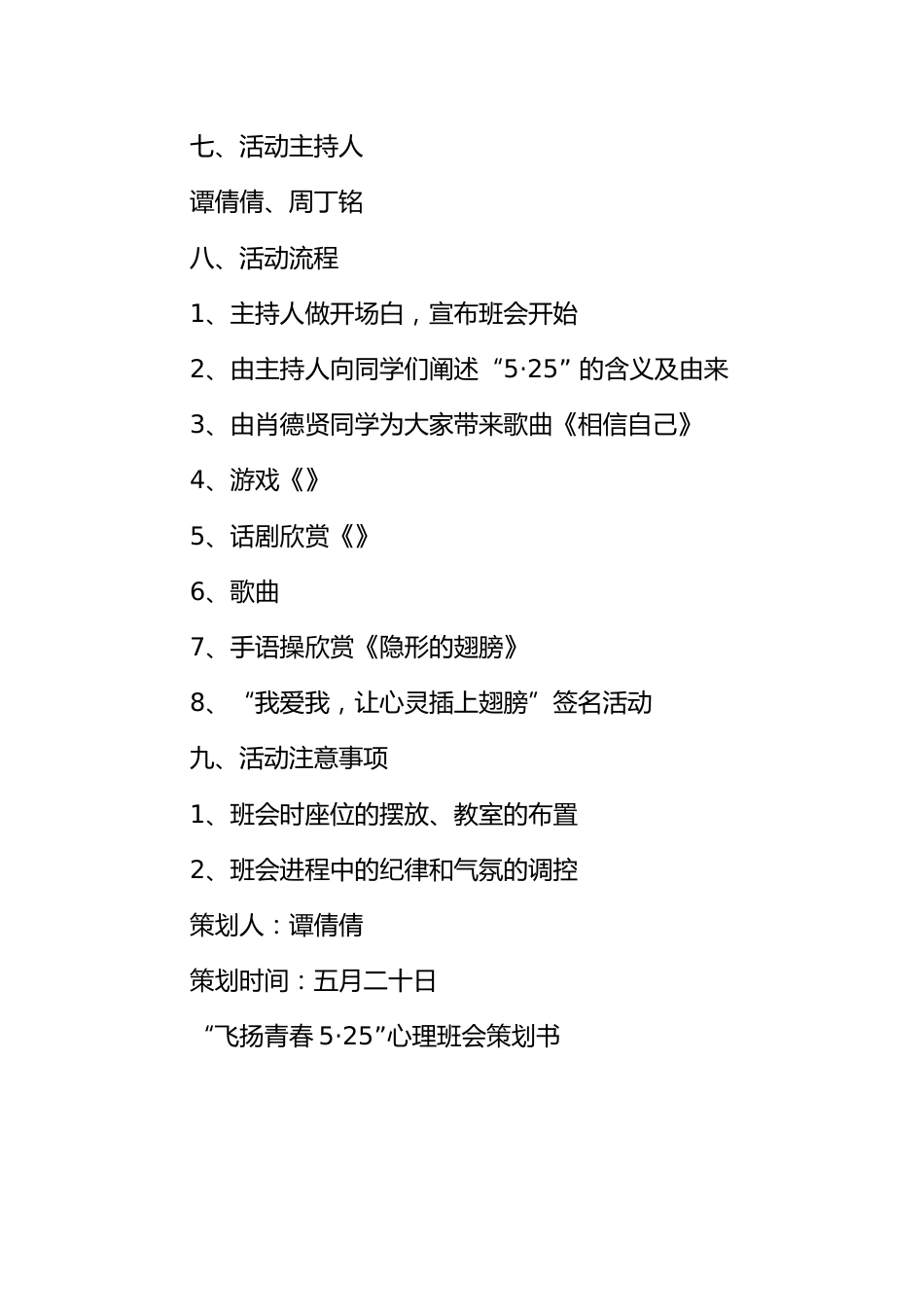 七、活动主持人

谭倩倩、周丁铭

八、活动流程

1、主持人做开场白，宣布班会开始

2、由主持人向同学们阐述“5·25”的含义及由来

3、由肖德贤同学为大家带来歌曲《相信自己》

4、游戏《》

5、话剧欣赏《》

6、歌曲

7、手语操欣赏《隐形的翅膀》

8、“我爱我，让心灵插上翅膀”签名活动

九、活动注意事项

1、班会时座位的摆放、教室的布置

2、班会进程中的纪律和气氛的调控

策划人：谭倩倩

策划时间：五月二十日

“飞扬青春 5·25”心理班会策划书